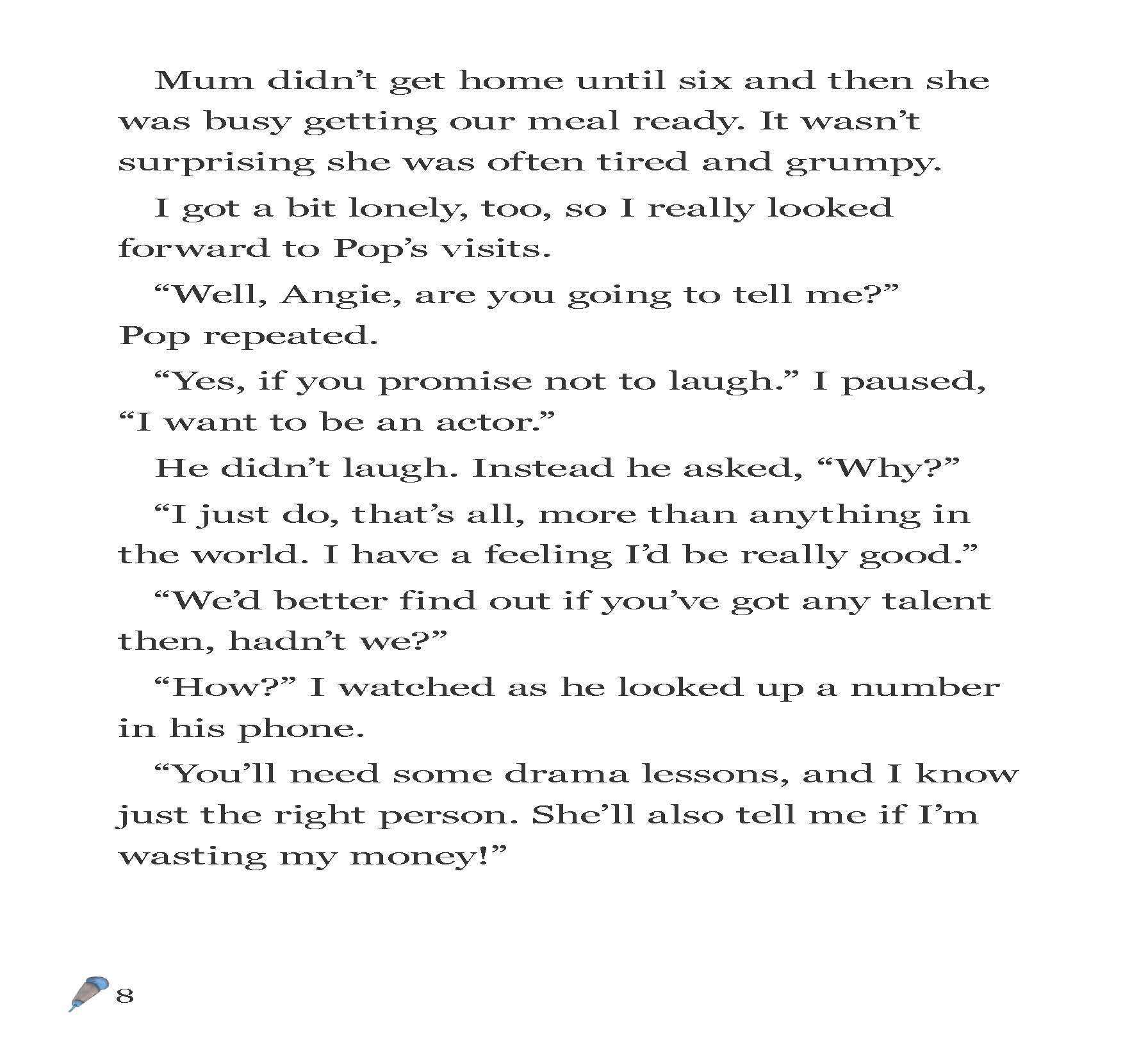 Mum didn’t get home until six and then she was busy getting our meal ready. It wasn’t surprising she was often tired and grumpy.

I got a bit lonely, too, so I really looked forward to Pop’s visits.

“Well, Angie, are you going to tell me?” Pop repeated.

“Yes, if you promise not to laugh.” I paused, “I want to be an actor.”

He didn’t laugh. Instead he asked, “Why?”

“I just do, that’s all, more than anything in the world. I have a feeling I’d be really good.”

“We’d better find out if you’ve got any talent then, hadn’t we?”

“How?” I watched as he looked up a number in his phone.

“You’ll need some drama lessons, and I know just the right person. She’ll also tell me if I’m wasting my money!”

8